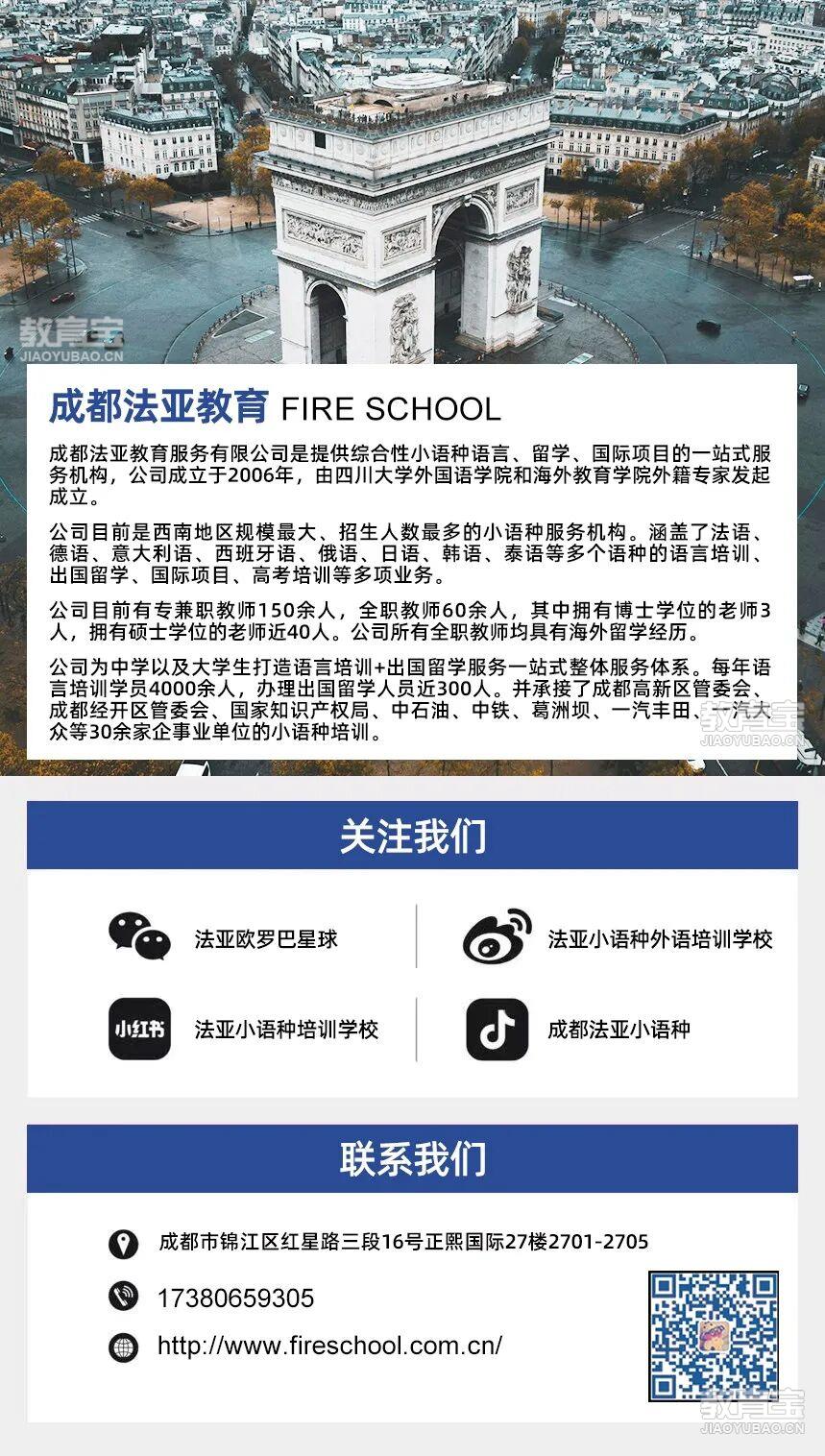 教育宝
JIAOYUBAO.CN

成都法亚教育 FIRE SCHOOL

成都法亚教育服务有限公司是提供综合性小语种语言、留学、国际项目的一站式服务机构，公司成立于2006年，由四川大学外国语学院和海外教育学院外籍专家发起成立。

公司目前是西南地区规模最大、招生人数最多的小语种服务机构。涵盖了法语、德语、意大利语、西班牙语、俄语、日语、韩语、泰语等多个语种的语言培训、出国留学、国际项目、高考培训等多项业务。

公司目前有专兼职教师150余人，全职教师60余人，其中拥有博士学位的老师3人，拥有硕士学位的老师近40人。公司所有全职教师均具有海外留学经历。

公司为中学以及大学生打造语言培训+出国留学服务一站式整体服务体系。每年语言培训学员4000余人，办理出国留学人员近300人。并承接了成都高新区管委会、成都经开区管委会、国家知识产权局、中石油、中铁、葛洲坝、一汽丰田、一汽大众等30余家企事业单位的小语种培训。

教育宝
JIAOYUBAO.CN

关注我们

法亚欧罗巴星球

法亚小语种外语培训学校

小红书

法亚小语种培训学校

成都法亚小语种

联系我们

成都市锦江区红星路三段16号正熙国际27楼2701-2705

17380659305

http://www.fireschool.com.cn/

教育宝
JIAOYUBAO.CN